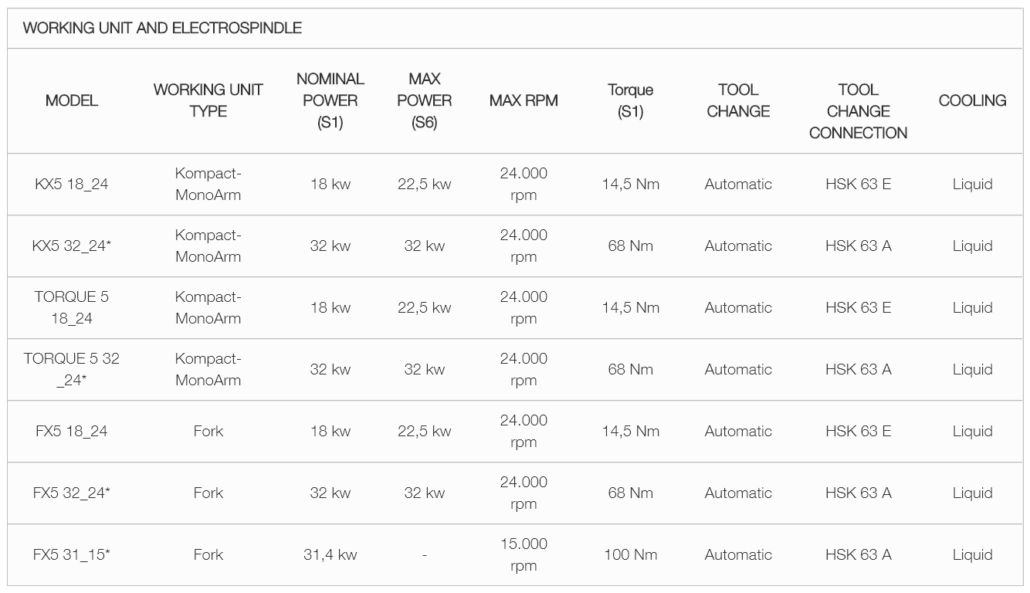 WORKING UNIT AND ELECTROSPINDLE

| MODEL | WORKING UNIT TYPE | NOMINAL POWER (S1) | MAX POWER (S6) | MAX RPM | Torque (S1) | TOOL CHANGE | TOOL CHANGE CONNECTION | COOLING |
|---|---|---|---|---|---|---|---|---|
| KX5 18_24 | Kompact-MonoArm | 18 kw | 22,5 kw | 24.000 rpm | 14,5 Nm | Automatic | HSK 63 E | Liquid |
| KX5 32_24* | Kompact-MonoArm | 32 kw | 32 kw | 24.000 rpm | 68 Nm | Automatic | HSK 63 A | Liquid |
| TORQUE 5 18_24 | Kompact-MonoArm | 18 kw | 22,5 kw | 24.000 rpm | 14,5 Nm | Automatic | HSK 63 E | Liquid |
| TORQUE 5 32 _24* | Kompact-MonoArm | 32 kw | 32 kw | 24.000 rpm | 68 Nm | Automatic | HSK 63 A | Liquid |
| FX5 18_24 | Fork | 18 kw | 22,5 kw | 24.000 rpm | 14,5 Nm | Automatic | HSK 63 E | Liquid |
| FX5 32_24* | Fork | 32 kw | 32 kw | 24.000 rpm | 68 Nm | Automatic | HSK 63 A | Liquid |
| FX5 31_15* | Fork | 31,4 kw | - | 15.000 rpm | 100 Nm | Automatic | HSK 63 A | Liquid |